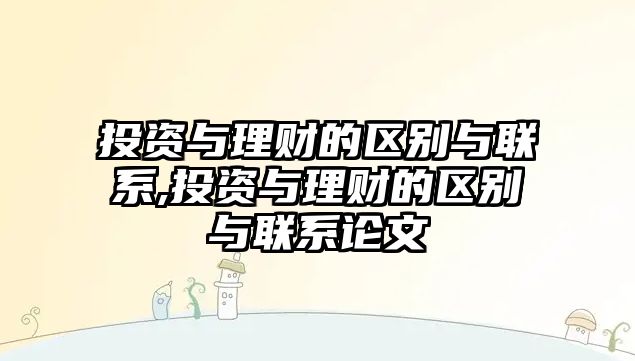 投资与理财的区别与联系,投资与理财的区别与联系论文